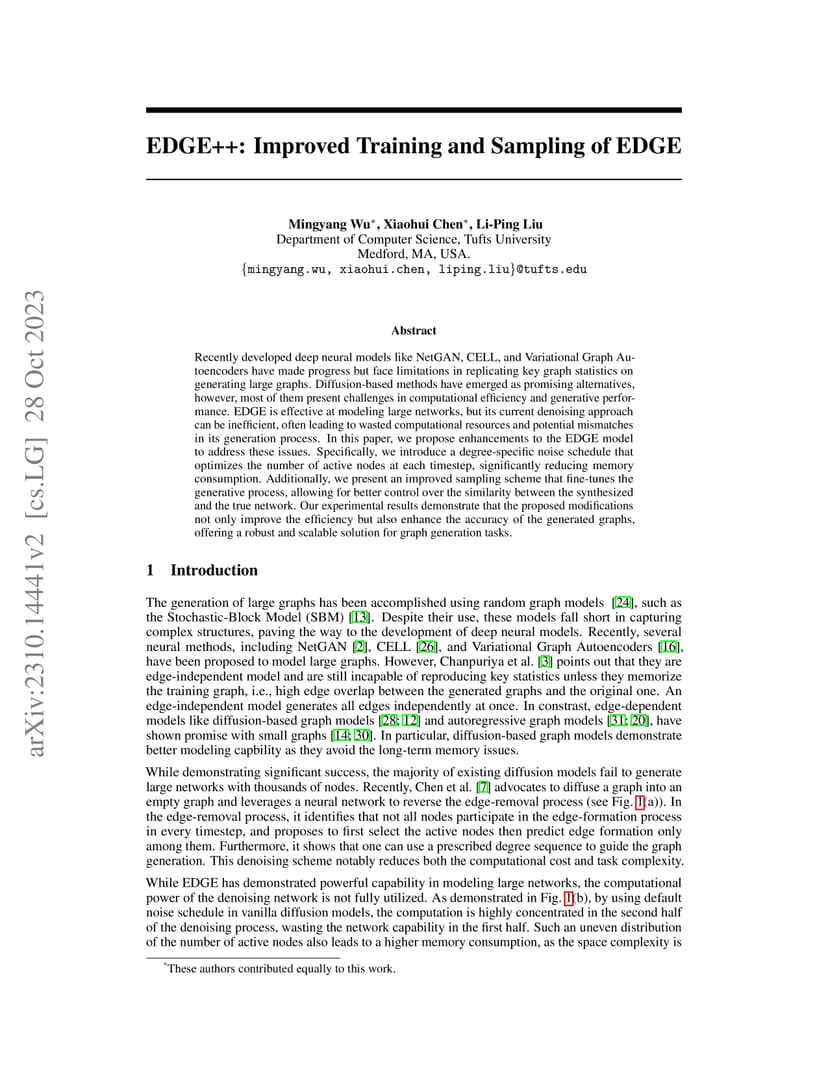 arXiv:2310.14441v2 [cs.LG] 28 Oct 2023

EDGE++: Improved Training and Sampling of EDGE

Mingyang Wu*, Xiaohui Chen*, Li-Ping Liu
Department of Computer Science, Tufts University
Medford, MA, USA.
{mingyang.wu, xiaohui.chen, liping.liu}@tufts.edu

Abstract

Recently developed deep neural models like NetGAN, CELL, and Variational Graph Autoencoders have made progress but face limitations in replicating key graph statistics on generating large graphs. Diffusion-based methods have emerged as promising alternatives, however, most of them present challenges in computational efficiency and generative performance. EDGE is effective at modeling large networks, but its current denoising approach can be inefficient, often leading to wasted computational resources and potential mismatches in its generation process. In this paper, we propose enhancements to the EDGE model to address these issues. Specifically, we introduce a degree-specific noise schedule that optimizes the number of active nodes at each timestep, significantly reducing memory consumption. Additionally, we present an improved sampling scheme that fine-tunes the generative process, allowing for better control over the similarity between the synthesized and the true network. Our experimental results demonstrate that the proposed modifications not only improve the efficiency but also enhance the accuracy of the generated graphs, offering a robust and scalable solution for graph generation tasks.

1 Introduction

The generation of large graphs has been accomplished using random graph models [24], such as the Stochastic-Block Model (SBM) [13]. Despite their use, these models fall short in capturing complex structures, paving the way to the development of deep neural models. Recently, several neural methods, including NetGAN [2], CELL [26], and Variational Graph Autoencoders [16], have been proposed to model large graphs. However, Chanpuriya et al. [3] points out that they are edge-independent model and are still incapable of reproducing key statistics unless they memorize the training graph, i.e., high edge overlap between the generated graphs and the original one. An edge-independent model generates all edges independently at once. In constrast, edge-dependent models like diffusion-based graph models [28; 12] and autoregressive graph models [31; 20], have shown promise with small graphs [14; 30]. In particular, diffusion-based graph models demonstrate better modeling capbility as they avoid the long-term memory issues.

While demonstrating significant success, the majority of existing diffusion models fail to generate large networks with thousands of nodes. Recently, Chen et al. [7] advocates to diffuse a graph into an empty graph and leverages a neural network to reverse the edge-removal process (see Fig. 1(a)). In the edge-removal process, it identifies that not all nodes participate in the edge-formation process in every timestep, and proposes to first select the active nodes then predict edge formation only among them. Furthermore, it shows that one can use a prescribed degree sequence to guide the graph generation. This denoising scheme notably reduces both the computational cost and task complexity.

While EDGE has demonstrated powerful capability in modeling large networks, the computational power of the denoising network is not fully utilized. As demonstrated in Fig. 1(b), by using default noise schedule in vanilla diffusion models, the computation is highly concentrated in the second half of the denoising process, wasting the network capability in the first half. Such an uneven distribution of the number of active nodes also leads to a higher memory consumption, as the space complexity is

*These authors contributed equally to this work.